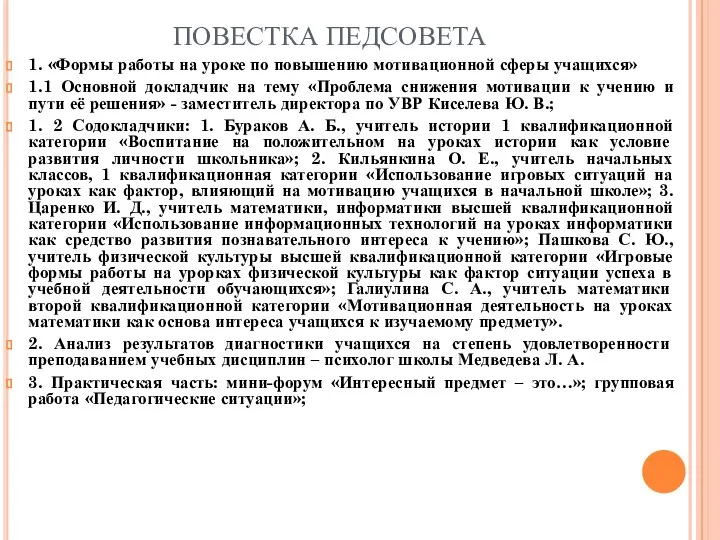 ПОВЕСТКА ПЕДСОВЕТА

1. «Формы работы на уроке по повышению мотивационной сферы учащихся»

1.1 Основной докладчик на тему «Проблема снижения мотивации к учению и пути её решения» - заместитель директора по УВР Киселева Ю. В.;

1. 2 Содокладчики: 1. Бураков А. Б., учитель истории 1 квалификационной категории «Воспитание на положительном на уроках истории как условие развития личности школьника»; 2. Кильянкина О. Е., учитель начальных классов, 1 квалификационная категории «Использование игровых ситуаций на уроках как фактор, влияющий на мотивацию учащихся в начальной школе»; 3. Царенко И. Д., учитель математики, информатики высшей квалификационной категории «Использование информационных технологий на уроках информатики как средство развития познавательного интереса к учению»; Пашкова С. Ю., учитель физической культуры высшей квалификационной категории «Игровые формы работы на урорках физической культуры как фактор ситуации успеха в учебной деятельности обучающихся»; Галиулина С. А., учитель математики второй квалификационной категории «Мотивационная деятельность на уроках математики как основа интереса учащихся к изучаемому предмету».

2. Анализ результатов диагностики учащихся на степень удовлетворенности преподаванием учебных дисциплин – психолог школы Медведева Л. А.

3. Практическая часть: мини-форум «Интересный предмет – это…»; групповая работа «Педагогические ситуации»;